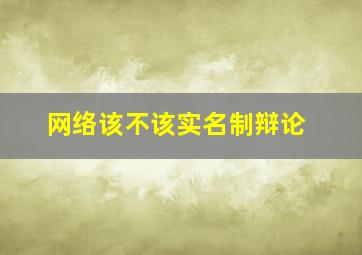 网络该不该实名制辩论